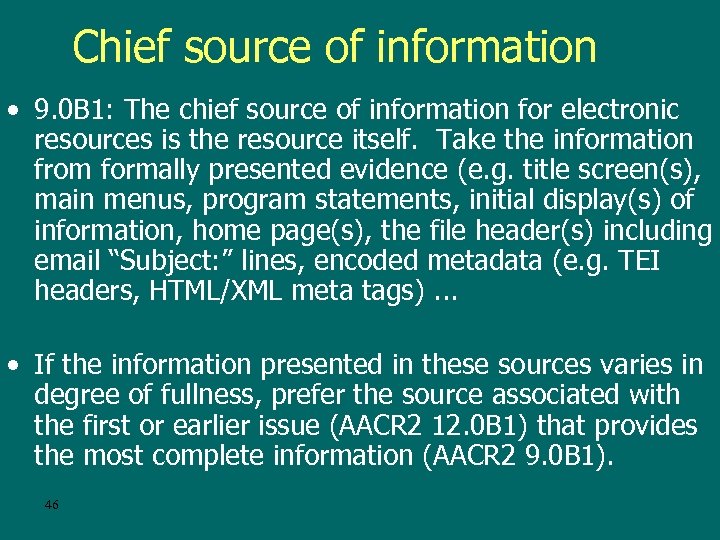 Chief source of information

• 9.0B1: The chief source of information for electronic resources is the resource itself.  Take the information from formally presented evidence (e.g. title screen(s), main menus, program statements, initial display(s) of information, home page(s), the file header(s) including email "Subject:" lines, encoded metadata (e.g. TEI headers, HTML/XML meta tags) ...

• If the information presented in these sources varies in degree of fullness, prefer the source associated with the first or earlier issue (AACR2 12.0B1) that provides the most complete information (AACR2 9.0B1).

46